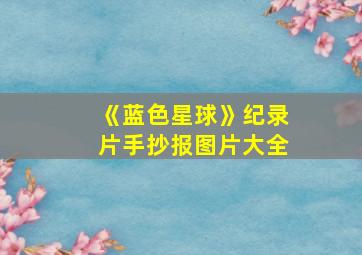 《蓝色星球》纪录片手抄报图片大全